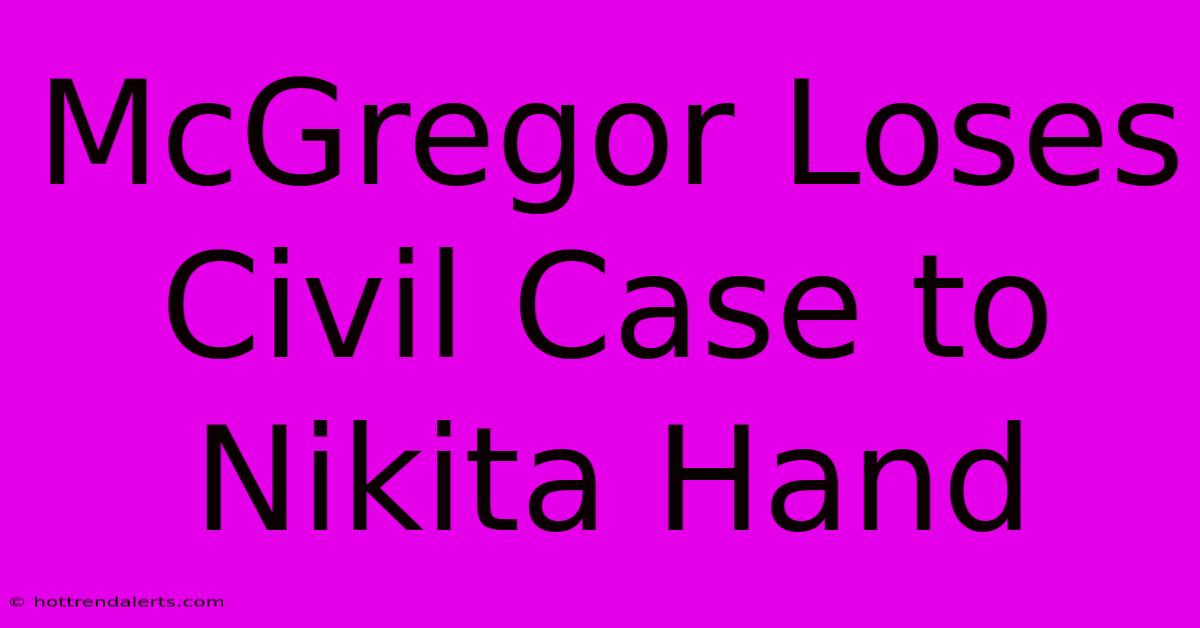 McGregor Loses Civil Case to Nikita Hand

© hottrendalerts.com